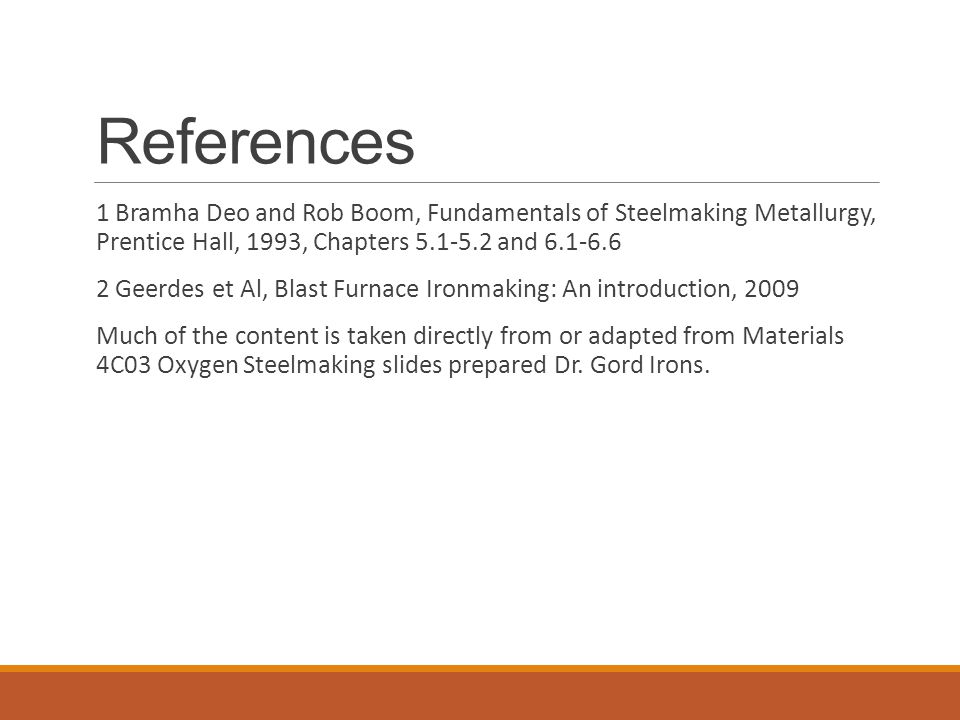 References

1 Bramha Deo and Rob Boom, Fundamentals of Steelmaking Metallurgy, Prentice Hall, 1993, Chapters 5.1-5.2 and 6.1-6.6

2 Geerdes et Al, Blast Furnace Ironmaking: An introduction, 2009

Much of the content is taken directly from or adapted from Materials 4C03 Oxygen Steelmaking slides prepared Dr. Gord Irons.